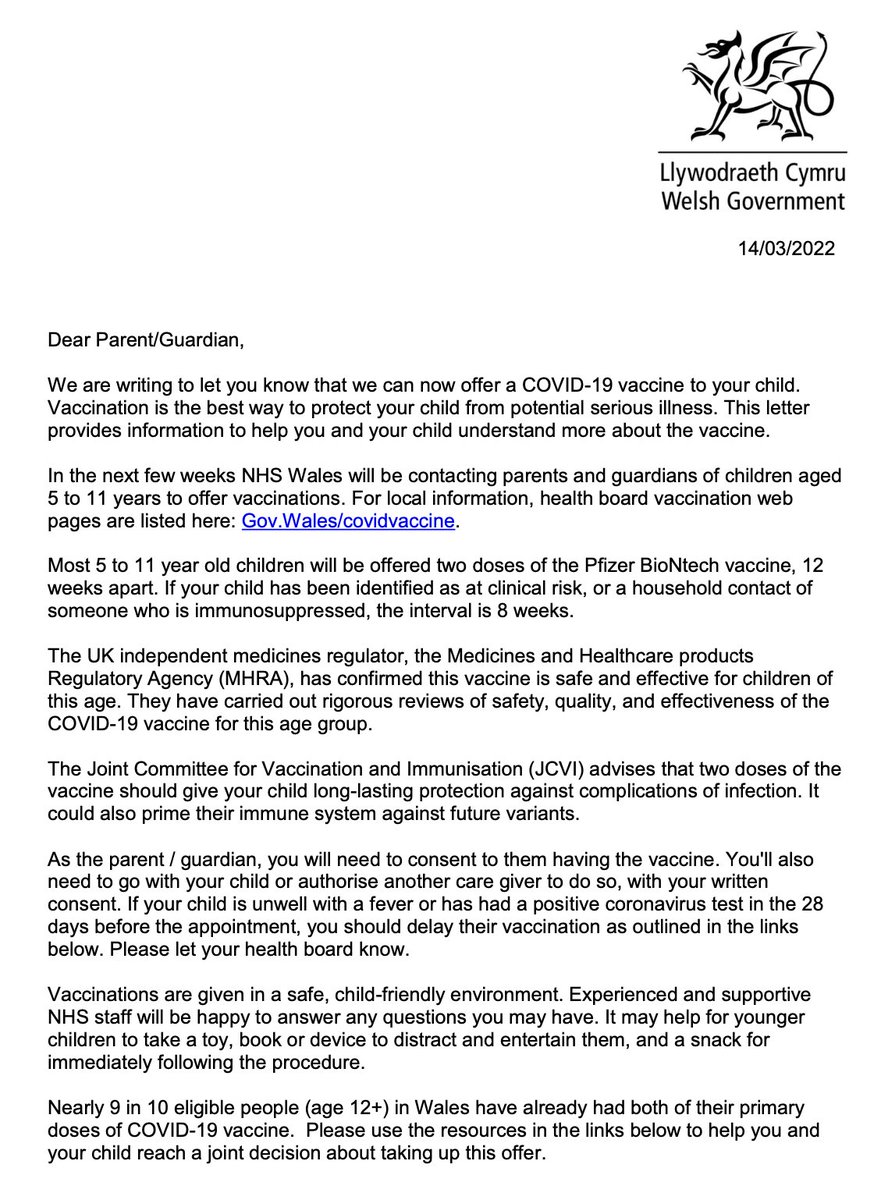 Llywodraeth Cymru
Welsh Government

14/03/2022

Dear Parent/Guardian,

We are writing to let you know that we can now offer a COVID-19 vaccine to your child. Vaccination is the best way to protect your child from potential serious illness. This letter provides information to help you and your child understand more about the vaccine.

In the next few weeks NHS Wales will be contacting parents and guardians of children aged 5 to 11 years to offer vaccinations. For local information, health board vaccination web pages are listed here: Gov.Wales/covidvaccine.

Most 5 to 11 year old children will be offered two doses of the Pfizer BioNtech vaccine, 12 weeks apart. If your child has been identified as at clinical risk, or a household contact of someone who is immunosuppressed, the interval is 8 weeks.

The UK independent medicines regulator, the Medicines and Healthcare products Regulatory Agency (MHRA), has confirmed this vaccine is safe and effective for children of this age. They have carried out rigorous reviews of safety, quality, and effectiveness of the COVID-19 vaccine for this age group.

The Joint Committee for Vaccination and Immunisation (JCVI) advises that two doses of the vaccine should give your child long-lasting protection against complications of infection. It could also prime their immune system against future variants.

As the parent / guardian, you will need to consent to them having the vaccine. You'll also need to go with your child or authorise another care giver to do so, with your written consent. If your child is unwell with a fever or has had a positive coronavirus test in the 28 days before the appointment, you should delay their vaccination as outlined in the links below. Please let your health board know.

Vaccinations are given in a safe, child-friendly environment. Experienced and supportive NHS staff will be happy to answer any questions you may have. It may help for younger children to take a toy, book or device to distract and entertain them, and a snack for immediately following the procedure.

Nearly 9 in 10 eligible people (age 12+) in Wales have already had both of their primary doses of COVID-19 vaccine. Please use the resources in the links below to help you and your child reach a joint decision about taking up this offer.